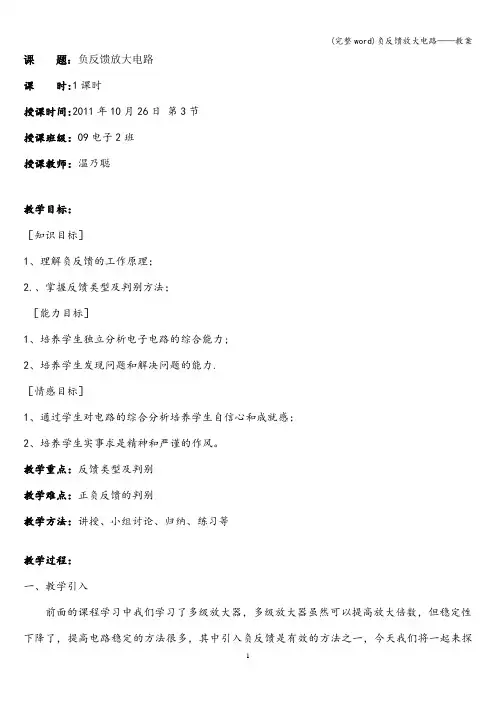 (完整word)负反馈放大电路——教案

课　　题：负反馈放大电路

课　　时：1课时

授课时间：2011年10月26日 第3节

授课班级：09电子2班

授课教师：温乃聪

教学目标：

［知识目标］

1、理解负反馈的工作原理；

2.、掌握反馈类型及判别方法；

［能力目标］

1、培养学生独立分析电子电路的综合能力；

2、培养学生发现问题和解决问题的能力.

［情感目标］

1、通过学生对电路的综合分析培养学生自信心和成就感；

2、培养学生实事求是精神和严谨的作风。

教学重点：反馈类型及判别

教学难点：正负反馈的判别

教学方法：讲授、小组讨论、归纳、练习等

教学过程：

一、教学引入

前面的课程学习中我们学习了多级放大器，多级放大器虽然可以提高放大倍数，但稳定性下降了，提高电路稳定的方法很多，其中引入负反馈是有效的方法之一，今天我们将一起来探

1